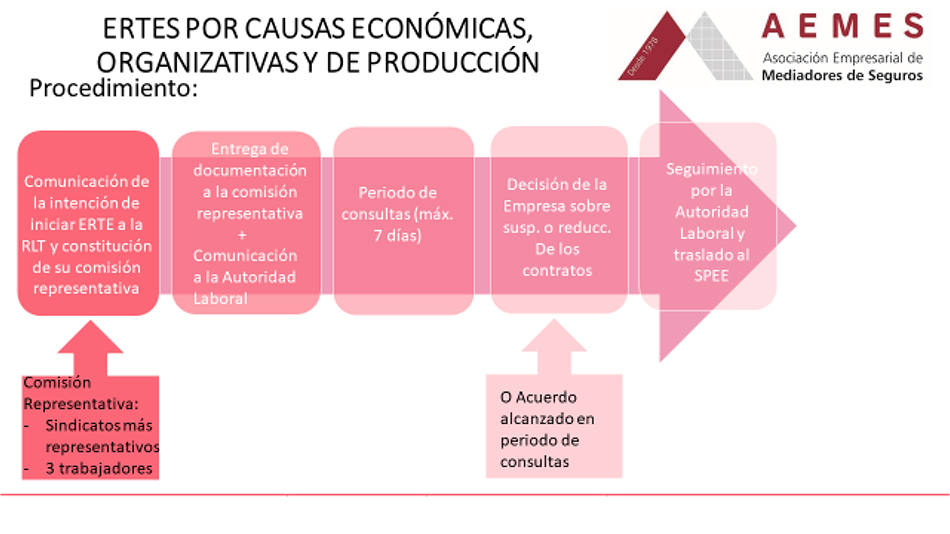 ERTES POR CAUSAS ECONÓMICAS, ORGANIZATIVAS Y DE PRODUCCIÓN

Desde 1978

AEMES
Asociación Empresarial de Mediadores de Seguros

Procedimiento:

Comunicación de la intención de iniciar ERTE a la RLT y constitución de su comisión representativa

Entrega de documentación a la comisión representativa + Comunicación a la Autoridad Laboral

Periodo de consultas (máx. 7 días)

Decisión de la Empresa sobre susp. o reducc. De los contratos

Seguimiento por la Autoridad Laboral y traslado al SPEE

Comisión Representativa:
- Sindicatos más representativos
- 3 trabajadores

O Acuerdo alcanzado en periodo de consultas